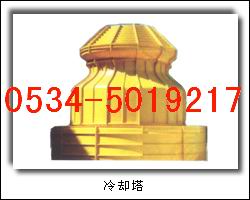 0534-5019217

冷却塔